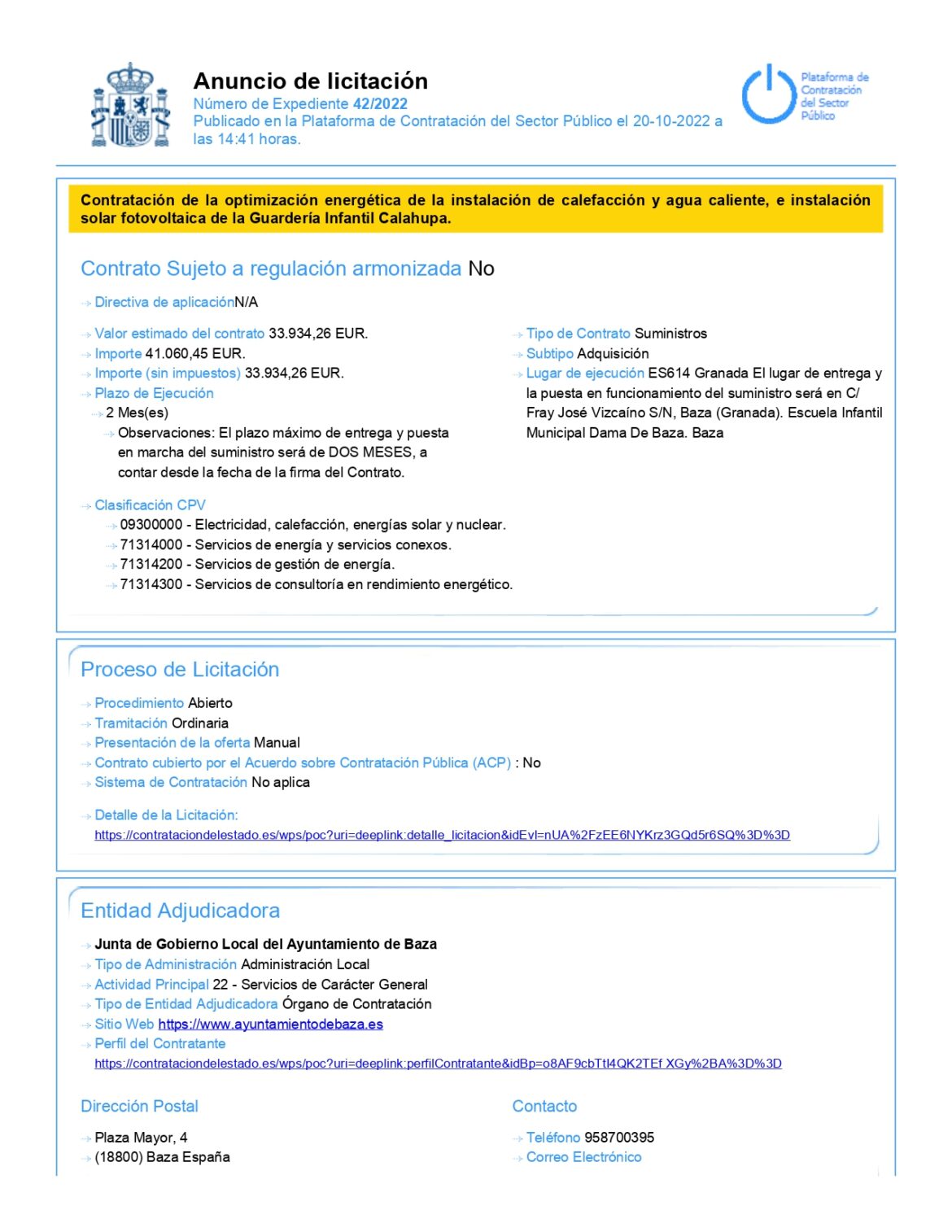 Anuncio de licitación
Número de Expediente 42/2022
Publicado en la Plataforma de Contratación del Sector Público el 20-10-2022 a las 14:41 horas.

Plataforma de Contratación del Sector Público

Contratación de la optimización energética de la instalación de calefacción y agua caliente, e instalación solar fotovoltaica de la Guardería Infantil Calahupa.

Contrato Sujeto a regulación armonizada No

Directiva de aplicaciónN/A

Valor estimado del contrato 33.934,26 EUR.
Importe 41.060,45 EUR.
Importe (sin impuestos) 33.934,26 EUR.
Plazo de Ejecución
2 Mes(es)
Observaciones: El plazo máximo de entrega y puesta en marcha del suministro será de DOS MESES, a contar desde la fecha de la firma del Contrato.

Tipo de Contrato Suministros
Subtipo Adquisición
Lugar de ejecución ES614 Granada El lugar de entrega y la puesta en funcionamiento del suministro será en C/ Fray José Vizcaíno S/N, Baza (Granada). Escuela Infantil Municipal Dama De Baza. Baza

Clasificación CPV
09300000 - Electricidad, calefacción, energías solar y nuclear.
71314000 - Servicios de energía y servicios conexos.
71314200 - Servicios de gestión de energía.
71314300 - Servicios de consultoría en rendimiento energético.

Proceso de Licitación

Procedimiento Abierto
Tramitación Ordinaria
Presentación de la oferta Manual
Contrato cubierto por el Acuerdo sobre Contratación Pública (ACP) : No
Sistema de Contratación No aplica

Detalle de la Licitación:
https://contrataciondelestado.es/wps/poc?uri=deeplink:detalle_licitacion&idEvl=nUA%2FzEE6NYKrz3GQd5r6SQ%3D%3D

Entidad Adjudicadora

Junta de Gobierno Local del Ayuntamiento de Baza
Tipo de Administración Administración Local
Actividad Principal 22 - Servicios de Carácter General
Tipo de Entidad Adjudicadora Órgano de Contratación
Sitio Web https://www.ayuntamientodebaza.es
Perfil del Contratante
https://contrataciondelestado.es/wps/poc?uri=deeplink:perfilContratante&idBp=o8AF9cbTtl4QK2TEf XGy%2BA%3D%3D

Dirección Postal

Plaza Mayor, 4
(18800) Baza España

Contacto

Teléfono 958700395
Correo Electrónico